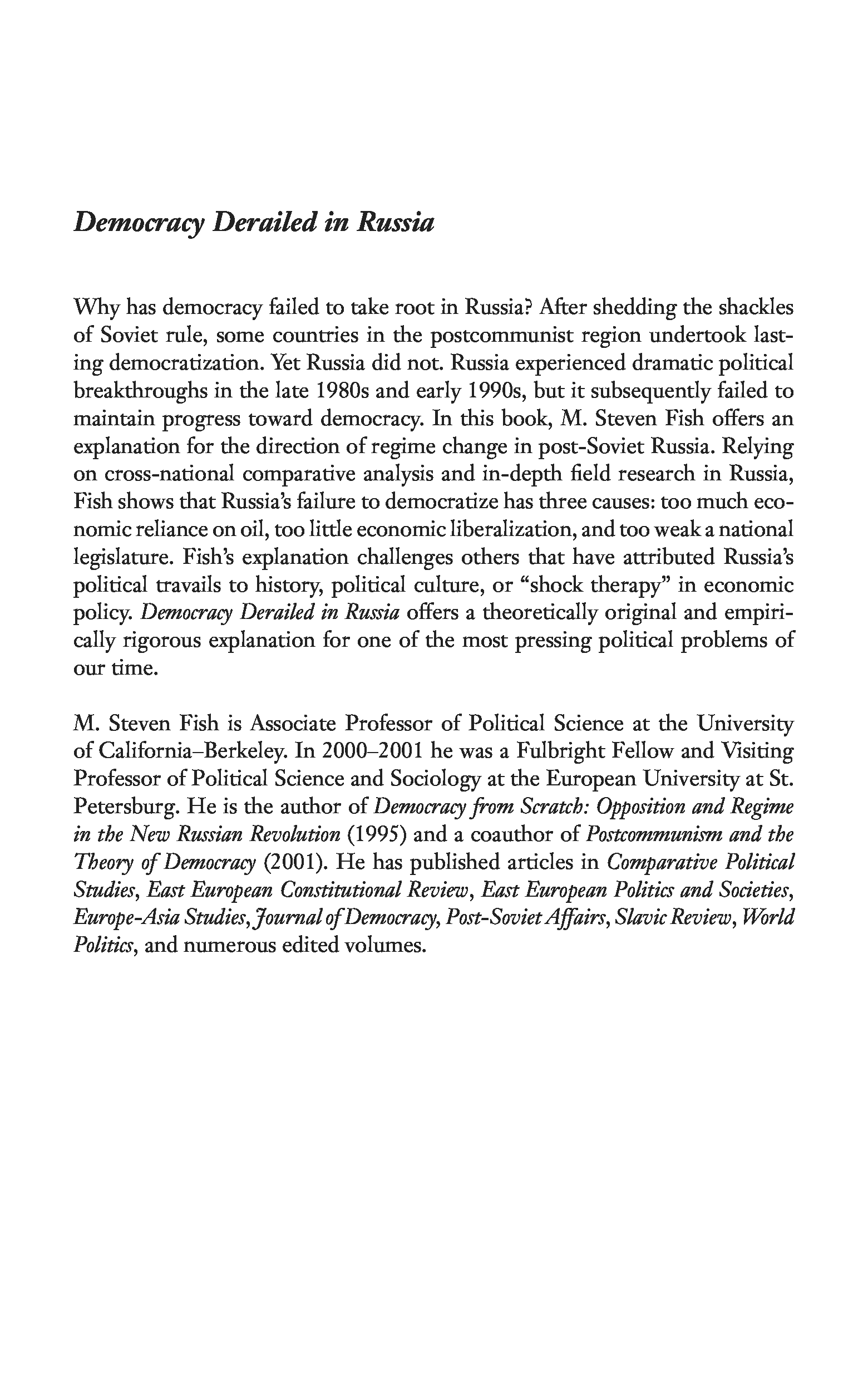 Democracy Derailed in Russia

Why has democracy failed to take root in Russia? After shedding the shackles of Soviet rule, some countries in the postcommunist region undertook lasting democratization. Yet Russia did not. Russia experienced dramatic political breakthroughs in the late 1980s and early 1990s, but it subsequently failed to maintain progress toward democracy. In this book, M. Steven Fish offers an explanation for the direction of regime change in post-Soviet Russia. Relying on cross-national comparative analysis and in-depth field research in Russia, Fish shows that Russia's failure to democratize has three causes: too much economic reliance on oil, too little economic liberalization, and too weak a national legislature. Fish's explanation challenges others that have attributed Russia's political travails to history, political culture, or "shock therapy" in economic policy. Democracy Derailed in Russia offers a theoretically original and empirically rigorous explanation for one of the most pressing political problems of our time.

M. Steven Fish is Associate Professor of Political Science at the University of California–Berkeley. In 2000–2001 he was a Fulbright Fellow and Visiting Professor of Political Science and Sociology at the European University at St. Petersburg. He is the author of Democracy from Scratch: Opposition and Regime in the New Russian Revolution (1995) and a coauthor of Postcommunism and the Theory of Democracy (2001). He has published articles in Comparative Political Studies, East European Constitutional Review, East European Politics and Societies, Europe-Asia Studies, Journal of Democracy, Post-Soviet Affairs, Slavic Review, World Politics, and numerous edited volumes.